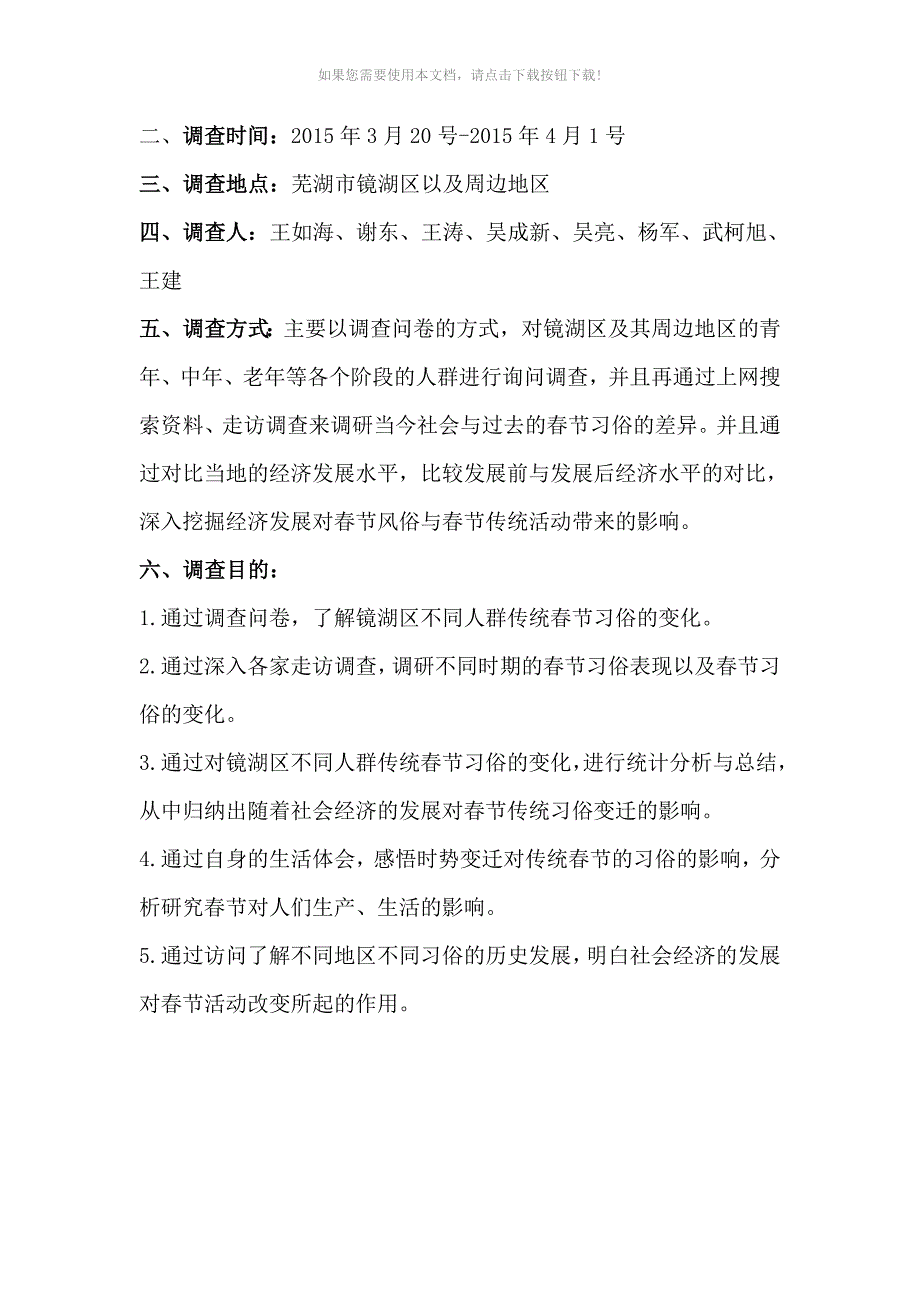 如果您需要使用本文档，请点击下载按钮下载!

二、调查时间：2015 年 3 月 20 号-2015 年 4 月 1 号

三、调查地点：芜湖市镜湖区以及周边地区

四、调查人：王如海、谢东、王涛、吴成新、吴亮、杨军、武柯旭、王建

五、调查方式：主要以调查问卷的方式，对镜湖区及其周边地区的青年、中年、老年等各个阶段的人群进行询问调查，并且再通过上网搜索资料、走访调查来调研当今社会与过去的春节习俗的差异。并且通过对比当地的经济发展水平，比较发展前与发展后经济水平的对比，深入挖掘经济发展对春节风俗与春节传统活动带来的影响。

六、调查目的：

1.通过调查问卷，了解镜湖区不同人群传统春节习俗的变化。

2.通过深入各家走访调查，调研不同时期的春节习俗表现以及春节习俗的变化。

3.通过对镜湖区不同人群传统春节习俗的变化，进行统计分析与总结，从中归纳出随着社会经济的发展对春节传统习俗变迁的影响。

4.通过自身的生活体会，感悟时势变迁对传统春节的习俗的影响，分析研究春节对人们生产、生活的影响。

5.通过访问了解不同地区不同习俗的历史发展，明白社会经济的发展对春节活动改变所起的作用。